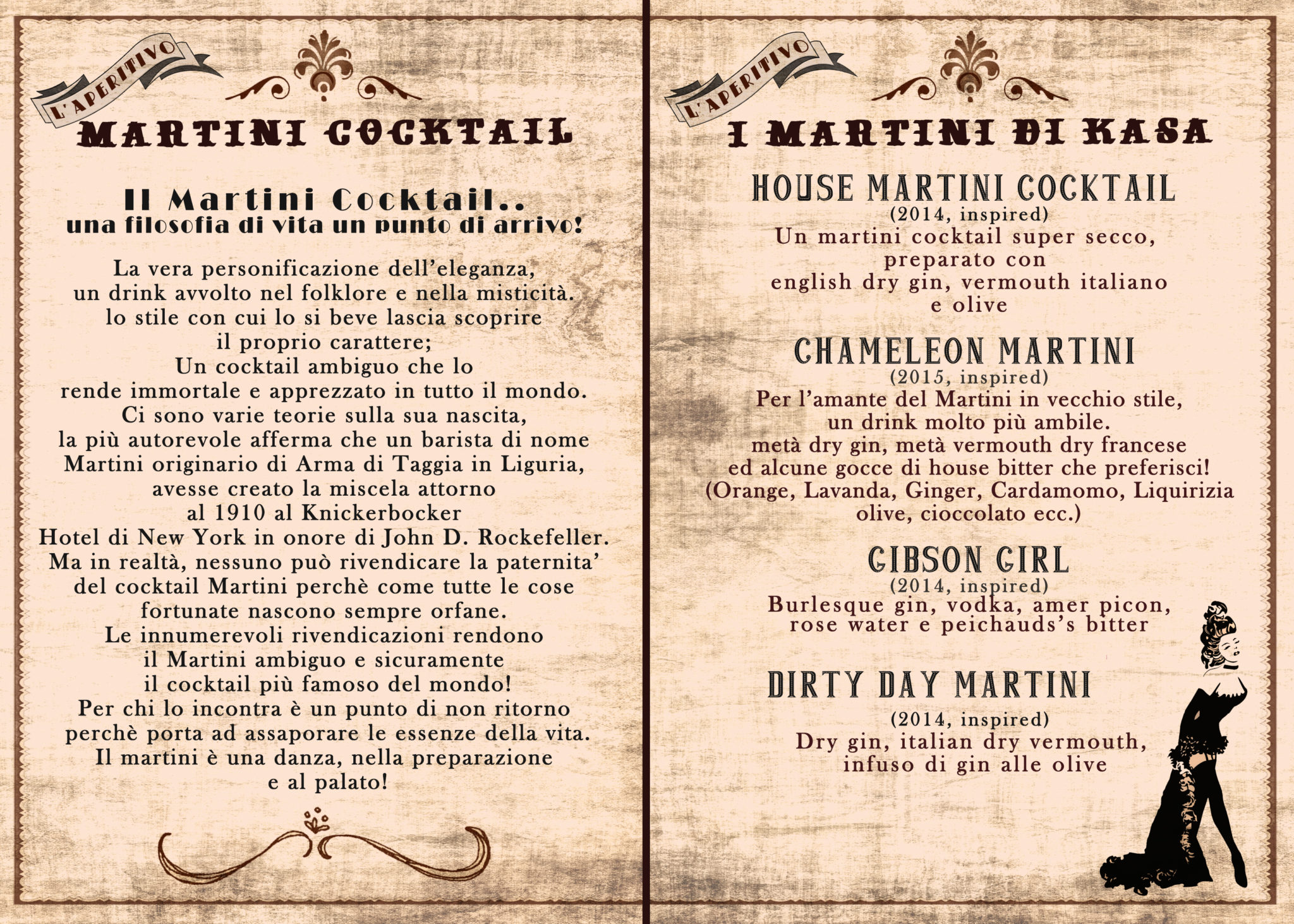 L'APERITIVO

MARTINI COCKTAIL

Il Martini Cocktail..
una filosofia di vita un punto di arrivo!

La vera personificazione dell'eleganza, un drink avvolto nel folklore e nella misticità. lo stile con cui lo si beve lascia scoprire il proprio carattere; Un cocktail ambiguo che lo rende immortale e apprezzato in tutto il mondo. Ci sono varie teorie sulla sua nascita, la più autorevole afferma che un barista di nome Martini originario di Arma di Taggia in Liguria, avesse creato la miscela attorno al 1910 al Knickerbocker Hotel di New York in onore di John D. Rockefeller. Ma in realtà, nessuno può rivendicare la paternita' del cocktail Martini perchè come tutte le cose fortunate nascono sempre orfane. Le innumerevoli rivendicazioni rendono il Martini ambiguo e sicuramente il cocktail più famoso del mondo! Per chi lo incontra è un punto di non ritorno perchè porta ad assaporare le essenze della vita. Il martini è una danza, nella preparazione e al palato!

L'APERITIVO

I MARTINI DI KASA

HOUSE MARTINI COCKTAIL
(2014, inspired)
Un martini cocktail super secco, preparato con english dry gin, vermouth italiano e olive

CHAMELEON MARTINI
(2015, inspired)
Per l'amante del Martini in vecchio stile, un drink molto più ambile. metà dry gin, metà vermouth dry francese ed alcune gocce di house bitter che preferisci! (Orange, Lavanda, Ginger, Cardamomo, Liquirizia olive, cioccolato ecc.)

GIBSON GIRL
(2014, inspired)
Burlesque gin, vodka, amer picon, rose water e peichauds's bitter

DIRTY DAY MARTINI
(2014, inspired)
Dry gin, italian dry vermouth, infuso di gin alle olive